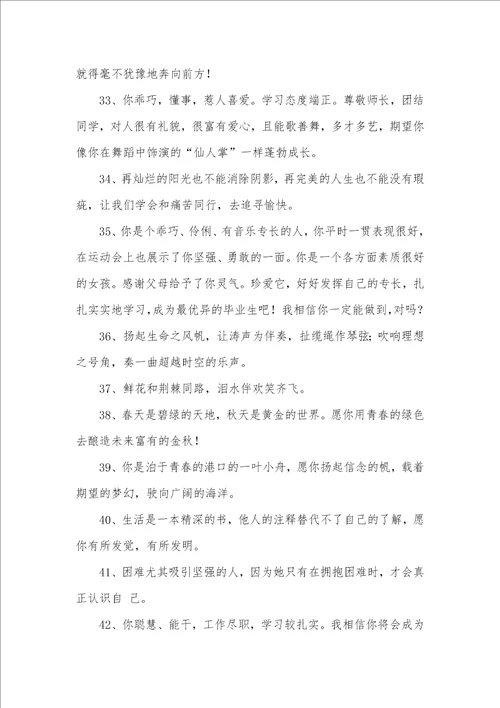 就得毫不犹豫地奔向前方！

33、你乖巧，懂事，惹人喜爱。学习态度端正。尊敬师长，团结同学，对人很有礼貌，很富有爱心，且能歌善舞，多才多艺，期望你像你在舞蹈中饰演的“仙人掌”一样蓬勃成长。

34、再灿烂的阳光也不能消除阴影，再完美的人生也不能没有瑕疵，让我们学会和痛苦同行，去追寻愉快。

35、你是个乖巧、伶俐、有音乐专长的人，你平时一贯表现很好，在运动会上也展示了你坚强、勇敢的一面。你是一个各方面素质很好的女孩。感谢父母给予了你灵气。珍爱它，好好发挥自己的专长，扎扎实实地学习，成为最优异的毕业生吧！我相信你一定能做到，对吗？

36、扬起生命之风帆，让涛声为伴奏，扯缆绳作琴弦；吹响理想之号角，奏一曲超越时空的乐声。

37、鲜花和荆棘同路，泪水伴欢笑齐飞。

38、春天是碧绿的天地，秋天是黄金的世界。愿你用青春的绿色去酿造未来富有的金秋！

39、你是泊于青春的港口的一叶小舟，愿你扬起信念的帆，载着期望的梦幻，驶向广阔的海洋。

40、生活是一本精深的书，他人的注释替代不了自己的了解，愿你有所发觉，有所发明。

41、困难尤其吸引坚强的人，因为她只有在拥抱困难时，才会真正认识自 己。

42、你聪慧、能干，工作尽职，学习较扎实。我相信你将会成为